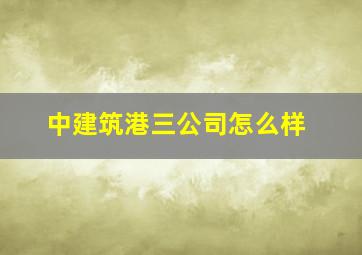 中建筑港三公司怎么样